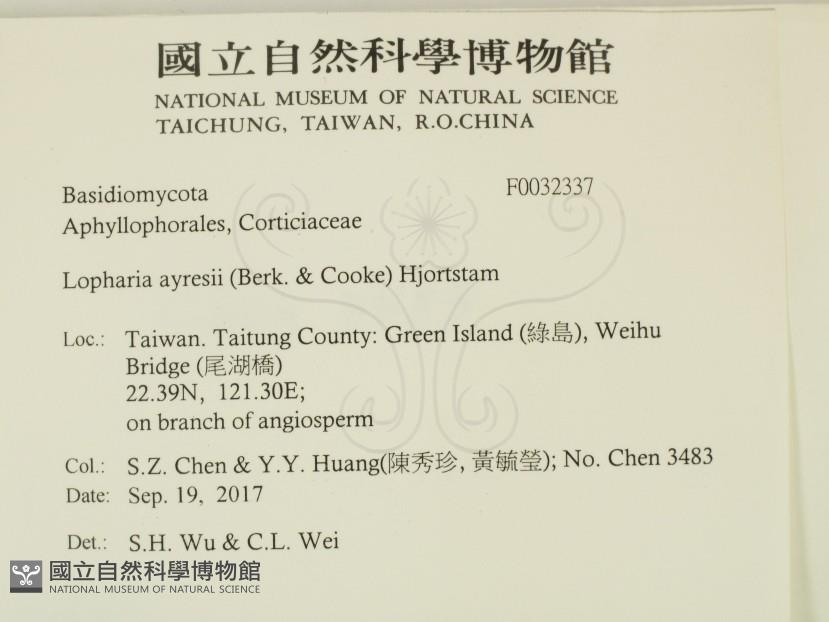 國立自然科學博物館
NATIONAL MUSEUM OF NATURAL SCIENCE
TAICHUNG, TAIWAN, R.O.CHINA

Basidiomycota
Aphyllophorales, Corticiaceae

F0032337

Lopharia ayresii (Berk. & Cooke) Hjortstam

Loc.: Taiwan. Taitung County: Green Island (綠島), Weihu Bridge (尾湖橋)
22.39N, 121.30E;
on branch of angiosperm

Col.: S.Z. Chen & Y.Y. Huang(陳秀珍, 黃毓瑩); No. Chen 3483
Date: Sep. 19, 2017

Det.: S.H. Wu & C.L. Wei

國立自然科學博物館
NATIONAL MUSEUM OF NATURAL SCIENCE